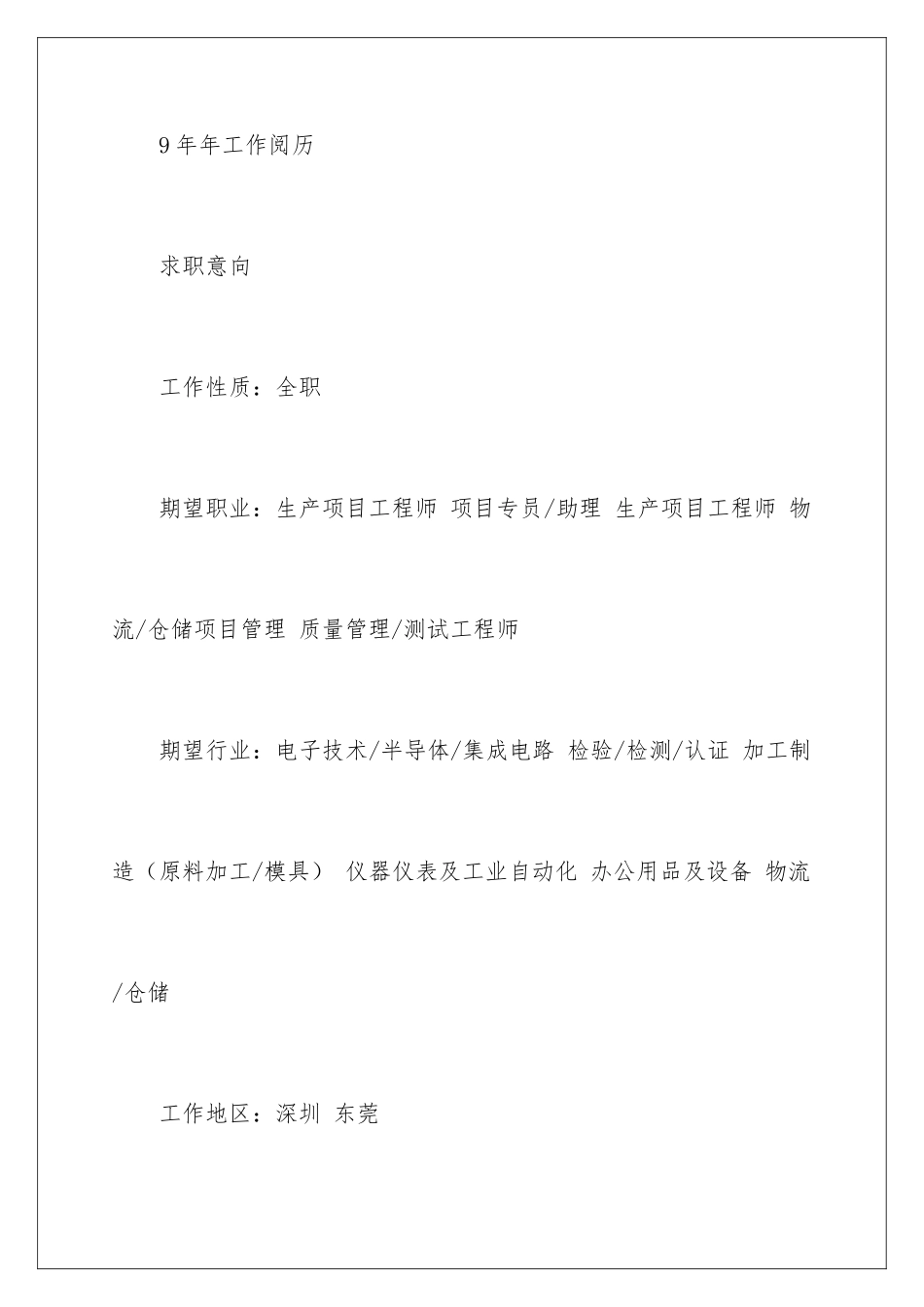 9年年工作阅历

求职意向

工作性质：全职

期望职业：生产项目工程师 项目专员/助理 生产项目工程师 物流/仓储项目管理 质量管理/测试工程师

期望行业：电子技术/半导体/集成电路 检验/检测/认证 加工制造（原料加工/模具） 仪器仪表及工业自动化 办公用品及设备 物流/仓储

工作地区：深圳 东莞